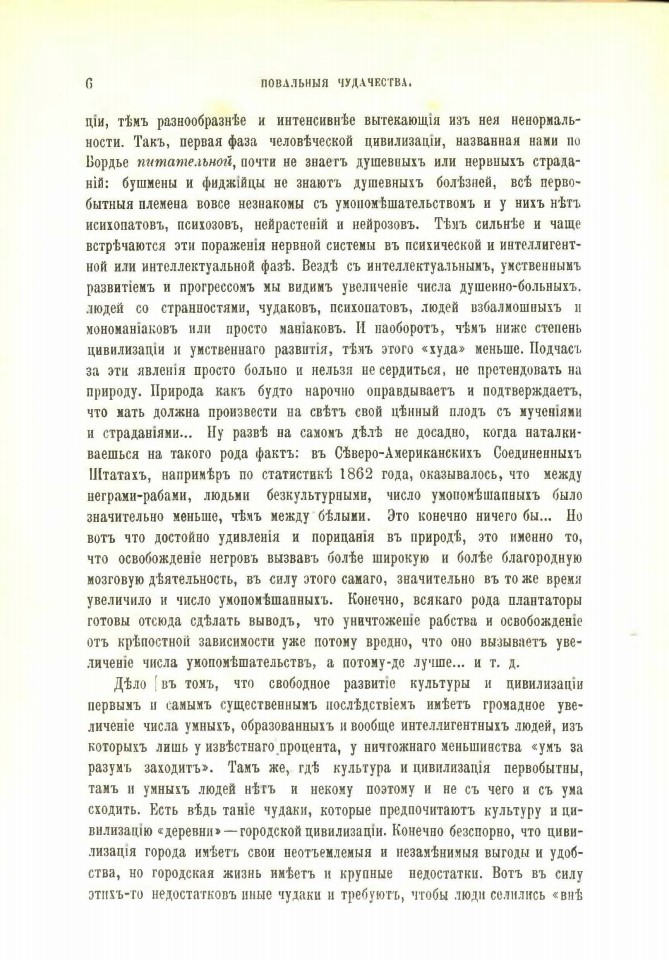 6 ПОВАЛЬНЫЯ ЧУДАЧЕСТВА.

ціи, тѣмъ разнообразнѣе и интенсивнѣе вытекающія изъ нея ненормальности. Такъ, первая фаза человѣческой цивилизаціи, названная нами по Бордье питательной, почти не знаетъ душевныхъ или нервныхъ страданій: бушмены и фиджійцы не знаютъ душевныхъ болѣзней, всѣ первобытныя племена вовсе незнакомы съ умопомѣшательствомъ и у нихъ нѣтъ психопатовъ, психозовъ, нейрастеній и нейрозовъ. Тѣмъ сильнѣе и чаще встрѣчаются эти пораженія нервной системы въ психической и интеллигентной или интеллектуальной фазѣ. Вездѣ съ интеллектуальнымъ, умственнымъ развитіемъ и прогрессомъ мы видимъ увеличеніе числа душевно-больныхъ, людей со странностями, чудаковъ, психопатовъ, людей взбалмошныхъ и мономаніаковъ или просто маніаковъ. И наоборотъ, чѣмъ ниже степень цивилизаціи и умственнаго развитія, тѣмъ этого «худа» меньше. Подчасъ за эти явленія просто больно и нельзя не сердиться, не претендовать на природу. Природа какъ будто нарочно оправдываетъ и подтверждаетъ, что мать должна произвести на свѣтъ свой цѣнный плодъ съ мученіями и страданіями... Ну развѣ на самомъ дѣлѣ не досадно, когда наталкиваешься на такого рода фактъ: въ Сѣверо-Американскихъ Соединенныхъ Штатахъ, напримѣръ по статистикѣ 1862 года, оказывалось, что между неграми-рабами, людьми безкультурными, число умопомѣшанныхъ было значительно меньше, чѣмъ между бѣлыми. Это конечно ничего бы... Но вотъ что достойно удивленія и порицанія въ природѣ, это именно то, что освобожденіе негровъ вызвавъ болѣе широкую и болѣе благородную мозговую дѣятельность, въ силу этого самаго, значительно въ то же время увеличило и число умопомѣшанныхъ. Конечно, всякаго рода плантаторы готовы отсюда сдѣлать выводъ, что уничтоженіе рабства и освобожденіе отъ крѣпостной зависимости уже потому вредно, что оно вызываетъ увеличеніе числа умопомѣшательствъ, а потому-де лучше... и т. д.

Дѣло въ томъ, что свободное развитіе культуры и цивилизаціи первымъ и самымъ существеннымъ послѣдствіемъ имѣетъ громадное увеличеніе числа умныхъ, образованныхъ и вообще интеллигентныхъ людей, изъ которыхъ лишь у извѣстнаго процента, у ничтожнаго меньшинства «умъ за разумъ заходитъ». Тамъ же, гдѣ культура и цивилизація первобытны, тамъ и умныхъ людей нѣтъ и некому поэтому и не съ чего и съ ума сходить. Есть вѣдь такіе чудаки, которые предпочитаютъ культуру и цивилизацію «деревни» — городской цивилизаціи. Конечно безспорно, что цивилизація города имѣетъ свои неотъемлемыя и незамѣнимыя выгоды и удобства, но городская жизнь имѣетъ и крупные недостатки. Вотъ въ силу этихъ-то недостатковъ иные чудаки и требуютъ, чтобы люди селились «внѣ